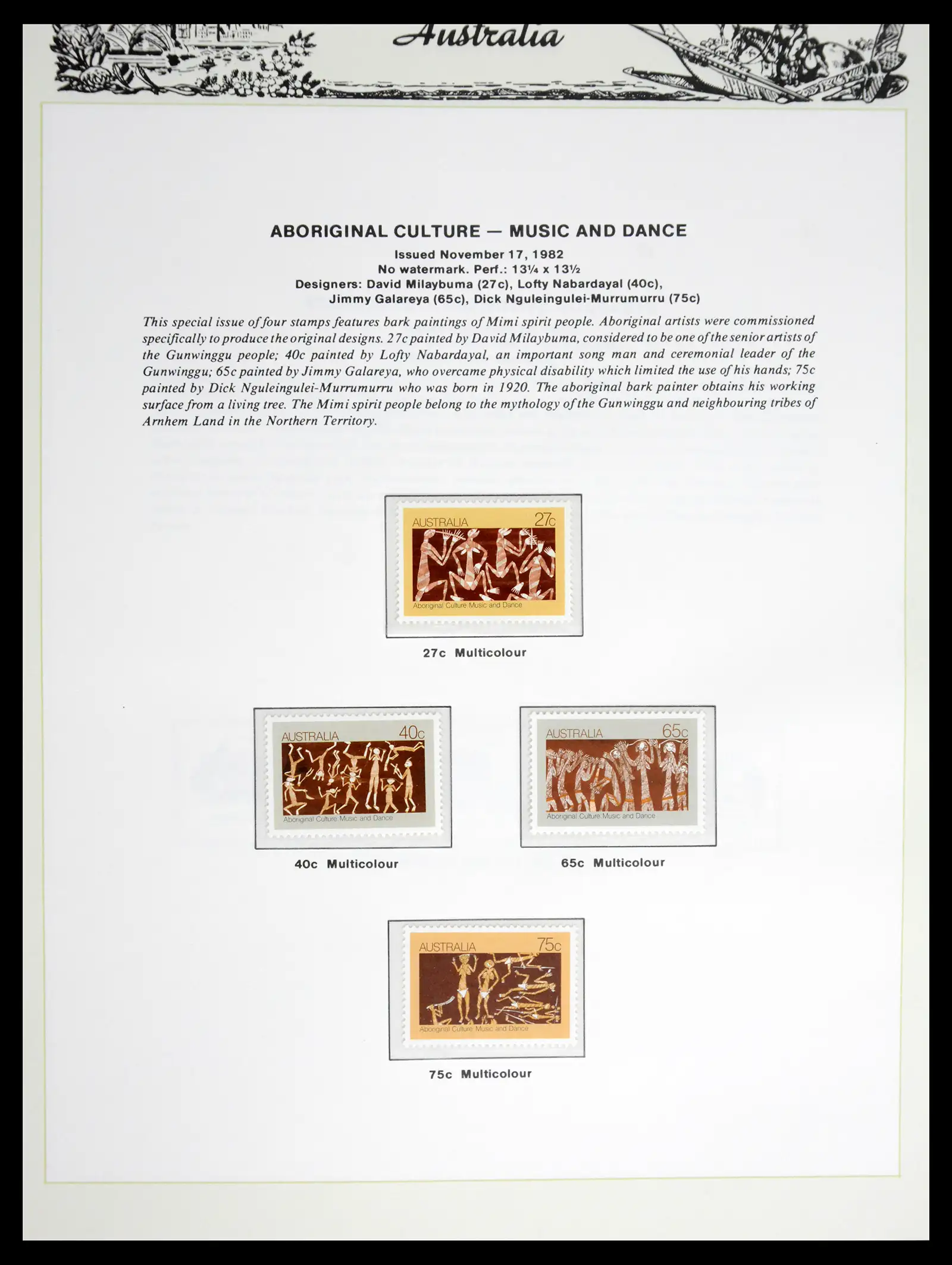 Australia

ABORIGINAL CULTURE — MUSIC AND DANCE

Issued November 17, 1982
No watermark. Perf.: 13¼ x 13½
Designers: David Milaybuma (27c), Lofty Nabardayal (40c),
Jimmy Galareya (65c), Dick Nguleingulei-Murrumurru (75c)

This special issue of four stamps features bark paintings of Mimi spirit people. Aboriginal artists were commissioned specifically to produce the original designs. 27c painted by David Milaybuma, considered to be one of the senior artists of the Gunwinggu people; 40c painted by Lofty Nabardayal, an important song man and ceremonial leader of the Gunwinggu; 65c painted by Jimmy Galareya, who overcame physical disability which limited the use of his hands; 75c painted by Dick Nguleingulei-Murrumurru who was born in 1920. The aboriginal bark painter obtains his working surface from a living tree. The Mimi spirit people belong to the mythology of the Gunwinggu and neighbouring tribes of Arnhem Land in the Northern Territory.

AUSTRALIA 27c
Aboriginal Culture Music and Dance

27c Multicolour

AUSTRALIA 40c
Aboriginal Culture Music and Dance

40c Multicolour

AUSTRALIA 65c
Aboriginal Culture Music and Dance

65c Multicolour

AUSTRALIA 75c
Aboriginal Culture Music and Dance

75c Multicolour